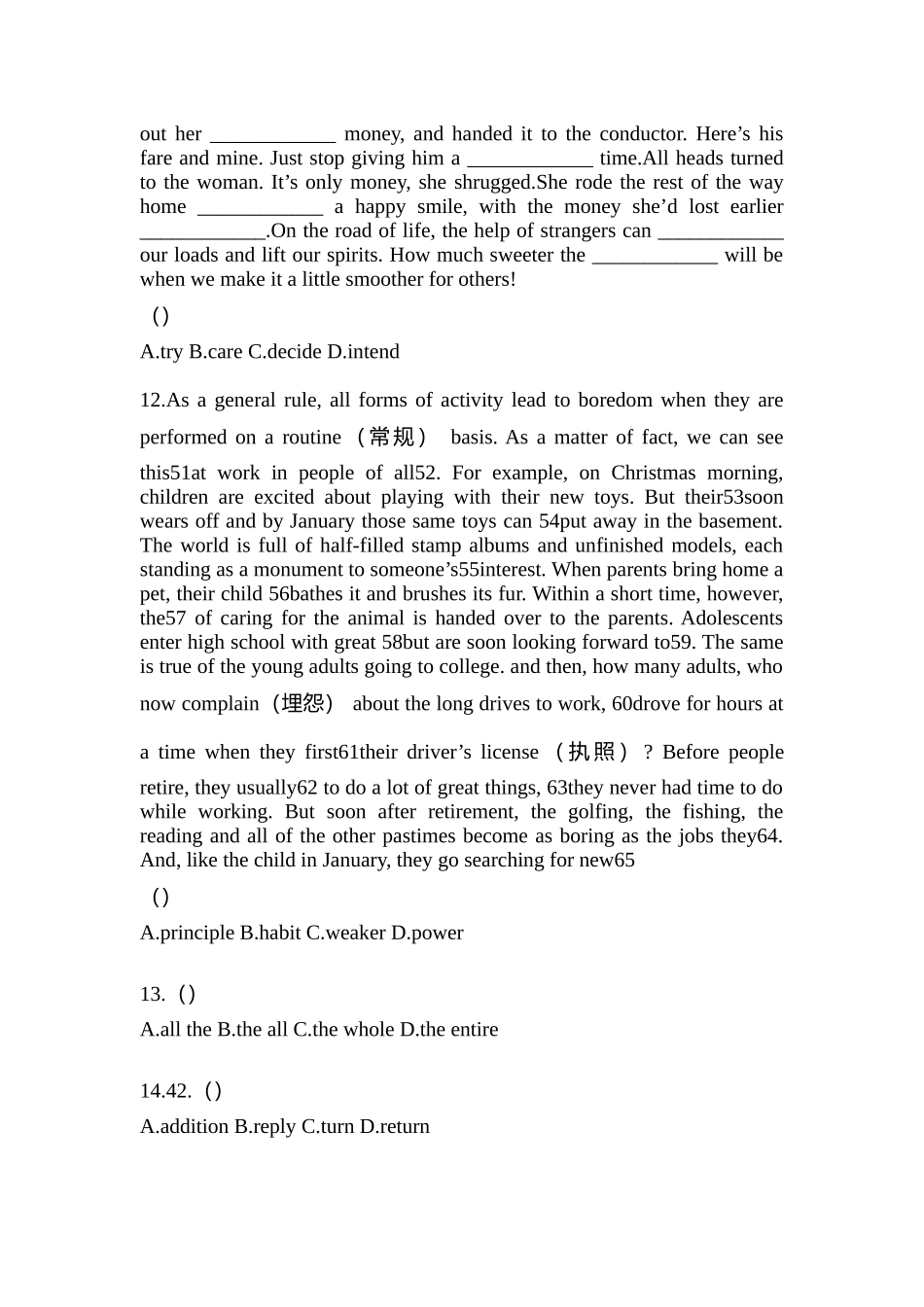 out her ____________ money, and handed it to the conductor. Here’s his fare and mine. Just stop giving him a ____________ time.All heads turned to the woman. It’s only money, she shrugged.She rode the rest of the way home ____________ a happy smile, with the money she’d lost earlier ____________.On the road of life, the help of strangers can ____________ our loads and lift our spirits. How much sweeter the ____________ will be when we make it a little smoother for others!

（）

A.try B.care C.decide D.intend

12.As a general rule, all forms of activity lead to boredom when they are performed on a routine（常规） basis. As a matter of fact, we can see this51at work in people of all52. For example, on Christmas morning, children are excited about playing with their new toys. But their53soon wears off and by January those same toys can 54put away in the basement. The world is full of half-filled stamp albums and unfinished models, each standing as a monument to someone’s55interest. When parents bring home a pet, their child 56bathes it and brushes its fur. Within a short time, however, the57 of caring for the animal is handed over to the parents. Adolescents enter high school with great 58but are soon looking forward to59. The same is true of the young adults going to college. and then, how many adults, who now complain（埋怨） about the long drives to work, 60drove for hours at a time when they first61their driver’s license（执照）? Before people retire, they usually62 to do a lot of great things, 63they never had time to do while working. But soon after retirement, the golfing, the fishing, the reading and all of the other pastimes become as boring as the jobs they64. And, like the child in January, they go searching for new65

（）

A.principle B.habit C.weaker D.power

13.（）

A.all the B.the all C.the whole D.the entire

14.42.（）

A.addition B.reply C.turn D.return